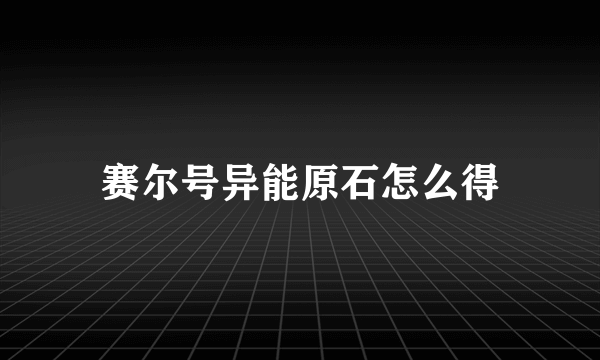 赛尔号异能原石怎么得